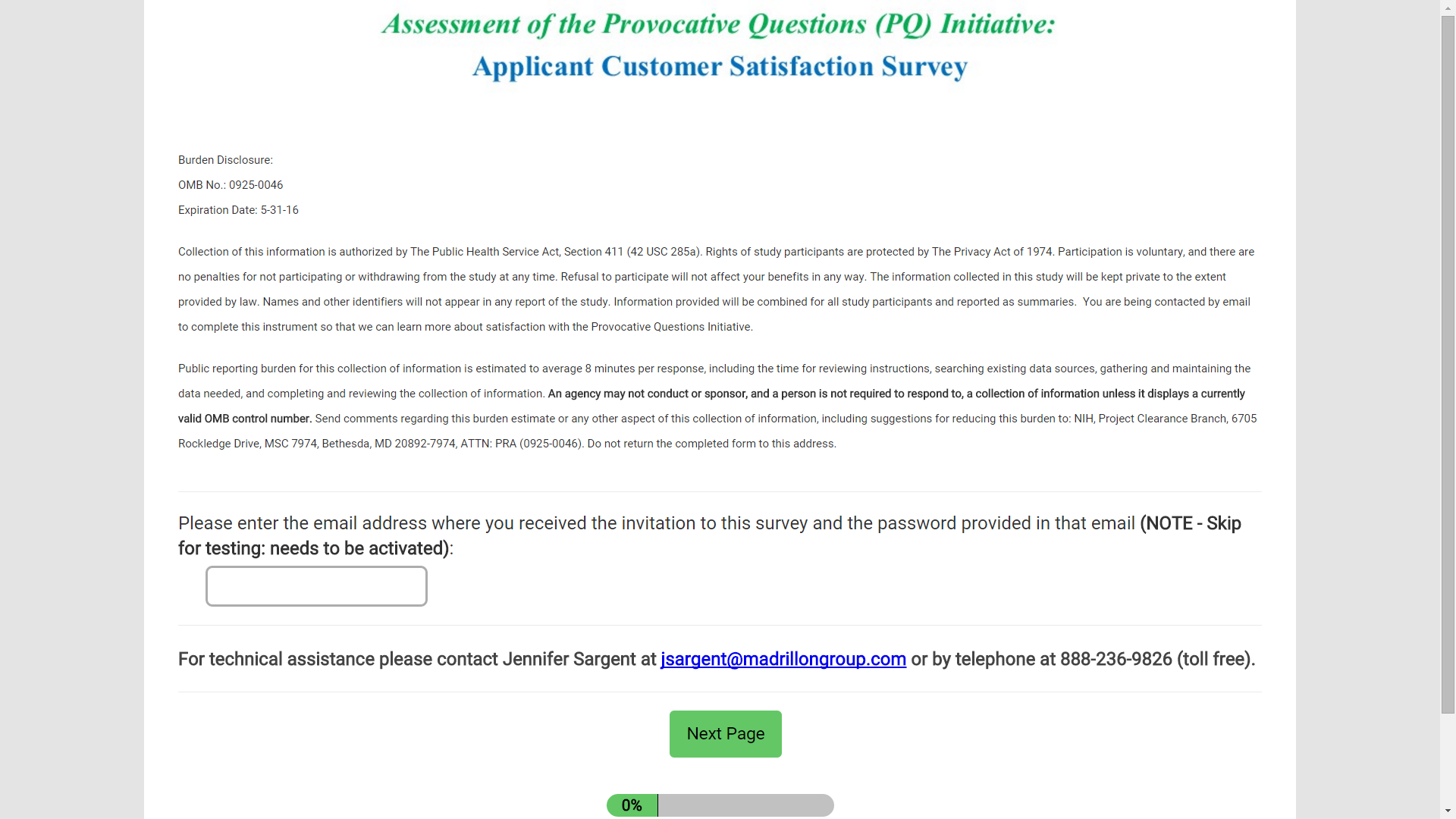 Assessment of the Provocative Questions (PQ) Initiative:
Applicant Customer Satisfaction Survey

Burden Disclosure:

OMB No.: 0925-0046

Expiration Date: 5-31-16

Collection of this information is authorized by The Public Health Service Act, Section 411 (42 USC 285a). Rights of study participants are protected by The Privacy Act of 1974. Participation is voluntary, and there are no penalties for not participating or withdrawing from the study at any time. Refusal to participate will not affect your benefits in any way. The information collected in this study will be kept private to the extent provided by law. Names and other identifiers will not appear in any report of the study. Information provided will be combined for all study participants and reported as summaries. You are being contacted by email to complete this instrument so that we can learn more about satisfaction with the Provocative Questions Initiative.

Public reporting burden for this collection of information is estimated to average 8 minutes per response, including the time for reviewing instructions, searching existing data sources, gathering and maintaining the data needed, and completing and reviewing the collection of information. An agency may not conduct or sponsor, and a person is not required to respond to, a collection of information unless it displays a currently valid OMB control number. Send comments regarding this burden estimate or any other aspect of this collection of information, including suggestions for reducing this burden to: NIH, Project Clearance Branch, 6705 Rockledge Drive, MSC 7974, Bethesda, MD 20892-7974, ATTN: PRA (0925-0046). Do not return the completed form to this address.

Please enter the email address where you received the invitation to this survey and the password provided in that email (NOTE - Skip for testing: needs to be activated):

For technical assistance please contact Jennifer Sargent at jsargent@madrillongroup.com or by telephone at 888-236-9826 (toll free).

Next Page

0%